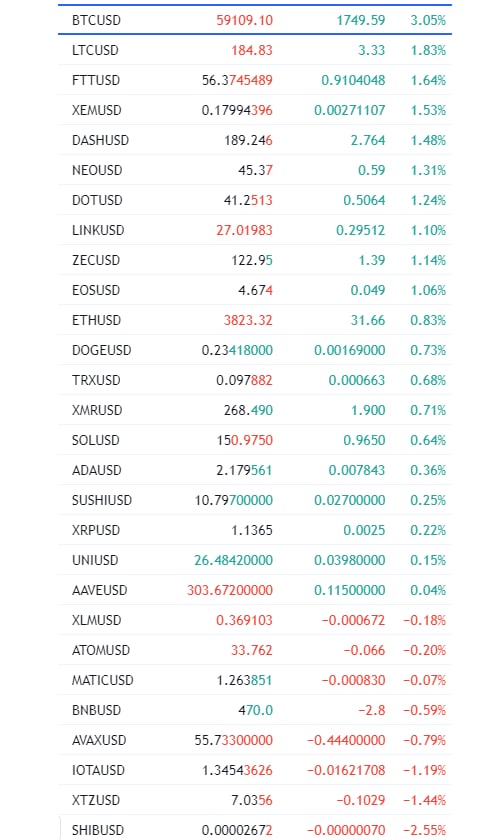 | | | | |
|---|---|---|---|
| BTCUSD | 59109.10 | 1749.59 | 3.05% |
| LTCUSD | 184.83 | 3.33 | 1.83% |
| FTTUSD | 56.3745489 | 0.9104048 | 1.64% |
| XEMUSD | 0.17994396 | 0.00271107 | 1.53% |
| DASHUSD | 189.246 | 2.764 | 1.48% |
| NEOUSD | 45.37 | 0.59 | 1.31% |
| DOTUSD | 41.2513 | 0.5064 | 1.24% |
| LINKUSD | 27.01983 | 0.29512 | 1.10% |
| ZECUSD | 122.95 | 1.39 | 1.14% |
| EOSUSD | 4.674 | 0.049 | 1.06% |
| ETHUSD | 3823.32 | 31.66 | 0.83% |
| DOGEUSD | 0.23418000 | 0.00169000 | 0.73% |
| TRXUSD | 0.097882 | 0.000663 | 0.68% |
| XMRUSD | 268.490 | 1.900 | 0.71% |
| SOLUSD | 150.9750 | 0.9650 | 0.64% |
| ADAUSD | 2.179561 | 0.007843 | 0.36% |
| SUSHIUSD | 10.79700000 | 0.02700000 | 0.25% |
| XRPUSD | 1.1365 | 0.0025 | 0.22% |
| UNIUSD | 26.48420000 | 0.03980000 | 0.15% |
| AAVEUSD | 303.67200000 | 0.11500000 | 0.04% |
| XLMUSD | 0.369103 | −0.000672 | −0.18% |
| ATOMUSD | 33.762 | −0.066 | −0.20% |
| MATICUSD | 1.263851 | −0.000830 | −0.07% |
| BNBUSD | 470.0 | −2.8 | −0.59% |
| AVAXUSD | 55.73300000 | −0.44400000 | −0.79% |
| IOTAUSD | 1.34543626 | −0.01621708 | −1.19% |
| XTZUSD | 7.0356 | −0.1029 | −1.44% |
| SHIBUSD | 0.00002672 | −0.00000070 | −2.55% |